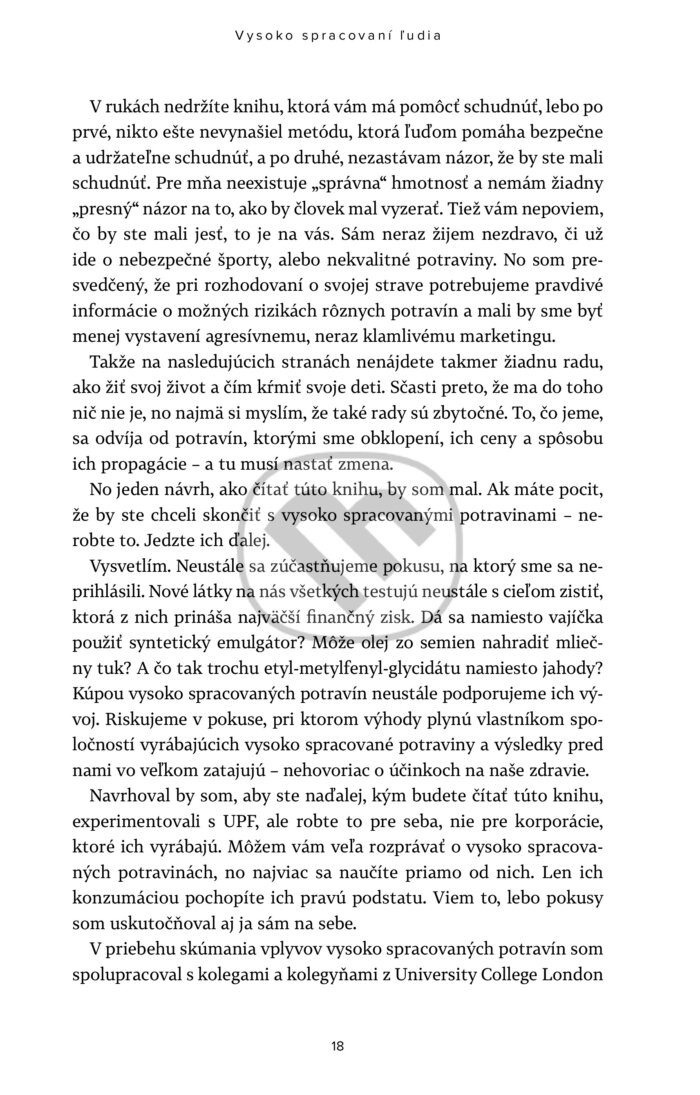 Vysoko spracovaní ľudia

V rukách nedržíte knihu, ktorá vám má pomôcť schudnúť, lebo po prvé, nikto ešte nevynašiel metódu, ktorá ľuďom pomáha bezpečne a udržateľne schudnúť, a po druhé, nezastávam názor, že by ste mali schudnúť. Pre mňa neexistuje „správna“ hmotnosť a nemám žiadny „presný“ názor na to, ako by človek mal vyzerať. Tiež vám nepoviem, čo by ste mali jesť, to je na vás. Sám neraz žijem nezdravo, či už ide o nebezpečné športy, alebo nekvalitné potraviny. No som presvedčený, že pri rozhodovaní o svojej strave potrebujeme pravdivé informácie o možných rizikách rôznych potravín a mali by sme byť menej vystavení agresívnemu, neraz klamlivému marketingu.

Takže na nasledujúcich stranách nenájdete takmer žiadnu radu, ako žiť svoj život a čím kŕmiť svoje deti. Sčasti preto, že ma do toho nič nie je, no najmä si myslím, že také rady sú zbytočné. To, čo jeme, sa odvíja od potravín, ktorými sme obklopení, ich ceny a spôsobu ich propagácie – a tu musí nastať zmena.

No jeden návrh, ako čítať túto knihu, by som mal. Ak máte pocit, že by ste chceli skončiť s vysoko spracovanými potravinami – nerobte to. Jedzte ich ďalej.

Vysvetlím. Neustále sa zúčastňujeme pokusu, na ktorý sme sa neprihlásili. Nové látky na nás všetkých testujú neustále s cieľom zistiť, ktorá z nich prináša najväčší finančný zisk. Dá sa namiesto vajíčka použiť syntetický emulgátor? Môže olej zo semien nahradiť mliečny tuk? A čo tak trochu etyl-metylfenyl-glycidátu namiesto jahody? Kúpou vysoko spracovaných potravín neustále podporujeme ich vývoj. Riskujeme v pokuse, pri ktorom výhody plynú vlastníkom spoločností vyrábajúcich vysoko spracované potraviny a výsledky pred nami vo veľkom zatajujú – nehovoriac o účinkoch na naše zdravie.

Navrhoval by som, aby ste naďalej, kým budete čítať túto knihu, experimentovali s UPF, ale robte to pre seba, nie pre korporácie, ktoré ich vyrábajú. Môžem vám veľa rozprávať o vysoko spracovaných potravinách, no najviac sa naučíte priamo od nich. Len ich konzumáciou pochopíte ich pravú podstatu. Viem to, lebo pokusy som uskutočňoval aj ja sám na sebe.

V priebehu skúmania vplyvov vysoko spracovaných potravín som spolupracoval s kolegami a kolegyňami z University College London

18